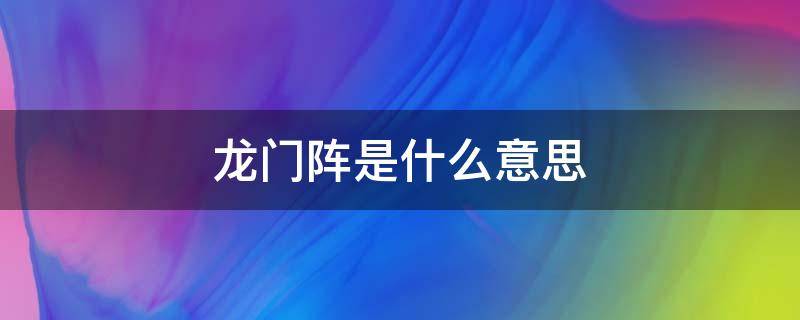 龙门阵是什么意思